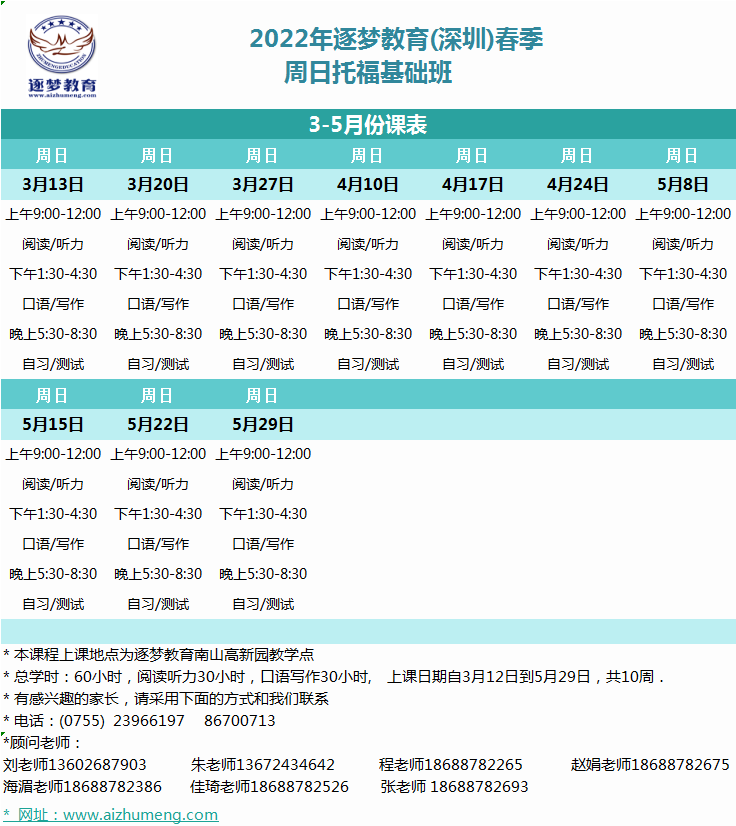 ZHUMENGEDUCATION
逐梦教育
www.aizhumeng.com

2022年逐梦教育(深圳)春季
周日托福基础班

3-5月份课表

| 周日 | 周日 | 周日 | 周日 | 周日 | 周日 | 周日 |
|---|---|---|---|---|---|---|
| 3月13日 | 3月20日 | 3月27日 | 4月10日 | 4月17日 | 4月24日 | 5月8日 |
| 上午9:00-12:00 | 上午9:00-12:00 | 上午9:00-12:00 | 上午9:00-12:00 | 上午9:00-12:00 | 上午9:00-12:00 | 上午9:00-12:00 |
| 阅读/听力 | 阅读/听力 | 阅读/听力 | 阅读/听力 | 阅读/听力 | 阅读/听力 | 阅读/听力 |
| 下午1:30-4:30 | 下午1:30-4:30 | 下午1:30-4:30 | 下午1:30-4:30 | 下午1:30-4:30 | 下午1:30-4:30 | 下午1:30-4:30 |
| 口语/写作 | 口语/写作 | 口语/写作 | 口语/写作 | 口语/写作 | 口语/写作 | 口语/写作 |
| 晚上5:30-8:30 | 晚上5:30-8:30 | 晚上5:30-8:30 | 晚上5:30-8:30 | 晚上5:30-8:30 | 晚上5:30-8:30 | 晚上5:30-8:30 |
| 自习/测试 | 自习/测试 | 自习/测试 | 自习/测试 | 自习/测试 | 自习/测试 | 自习/测试 |
| 周日 | 周日 | 周日 | | | | |
| 5月15日 | 5月22日 | 5月29日 | | | | |
| 上午9:00-12:00 | 上午9:00-12:00 | 上午9:00-12:00 | | | | |
| 阅读/听力 | 阅读/听力 | 阅读/听力 | | | | |
| 下午1:30-4:30 | 下午1:30-4:30 | 下午1:30-4:30 | | | | |
| 口语/写作 | 口语/写作 | 口语/写作 | | | | |
| 晚上5:30-8:30 | 晚上5:30-8:30 | 晚上5:30-8:30 | | | | |
| 自习/测试 | 自习/测试 | 自习/测试 | | | | |

* 本课程上课地点为逐梦教育南山高新园教学点
* 总学时：60小时，阅读听力30小时，口语写作30小时，　上课日期自3月12日到5月29日，共10周．
* 有感兴趣的家长，请采用下面的方式和我们联系
* 电话：(0755)　23966197　　86700713
*顾问老师：
刘老师13602687903　　朱老师13672434642　　程老师18688782265　　赵娟老师18688782675
海湄老师18688782386　　佳琦老师18688782526　　张老师 18688782693
* 网址：www.aizhumeng.com